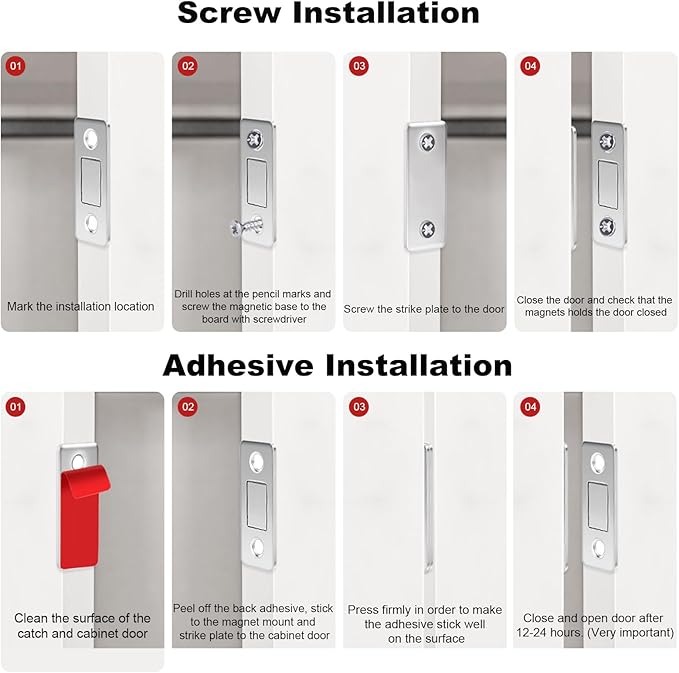 Screw Installation

01
Mark the installation location

02
Drill holes at the pencil marks and screw the magnetic base to the board with screwdriver

03
Screw the strike plate to the door

04
Close the door and check that the magnets holds the door closed

Adhesive Installation

01
Clean the surface of the catch and cabinet door

02
Peel off the back adhesive, stick to the magnet mount and strike plate to the cabinet door

03
Press firmly in order to make the adhesive stick well on the surface

04
Close and open door after 12-24 hours. (Very important)